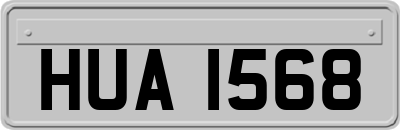 HUA 1568